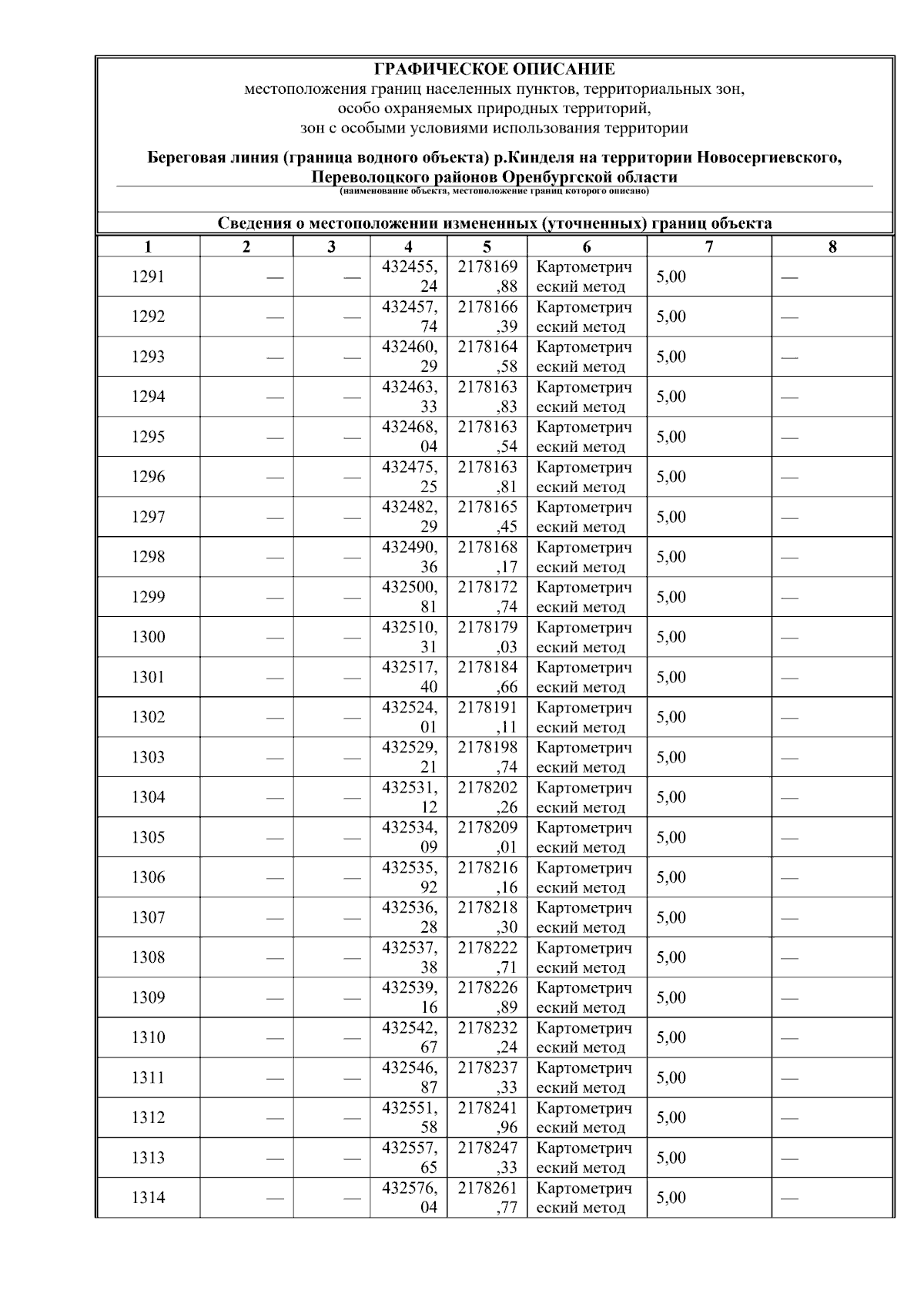 ГРАФИЧЕСКОЕ ОПИСАНИЕ
местоположения границ населенных пунктов, территориальных зон, особо охраняемых природных территорий, зон с особыми условиями использования территории

Береговая линия (граница водного объекта) р.Кинделя на территории Новосергиевского, Переволоцкого районов Оренбургской области
(наименование объекта, местоположение границ которого описано)

Сведения о местоположении измененных (уточненных) границ объекта

| 1 | 2 | 3 | 4 | 5 | 6 | 7 | 8 |
|---|---|---|---|---|---|---|---|
| 1291 | — | — | 432455,24 | 2178169,88 | Картометрический метод | 5,00 | — |
| 1292 | — | — | 432457,74 | 2178166,39 | Картометрический метод | 5,00 | — |
| 1293 | — | — | 432460,29 | 2178164,58 | Картометрический метод | 5,00 | — |
| 1294 | — | — | 432463,33 | 2178163,83 | Картометрический метод | 5,00 | — |
| 1295 | — | — | 432468,04 | 2178163,54 | Картометрический метод | 5,00 | — |
| 1296 | — | — | 432475,25 | 2178163,81 | Картометрический метод | 5,00 | — |
| 1297 | — | — | 432482,29 | 2178165,45 | Картометрический метод | 5,00 | — |
| 1298 | — | — | 432490,36 | 2178168,17 | Картометрический метод | 5,00 | — |
| 1299 | — | — | 432500,81 | 2178172,74 | Картометрический метод | 5,00 | — |
| 1300 | — | — | 432510,31 | 2178179,03 | Картометрический метод | 5,00 | — |
| 1301 | — | — | 432517,40 | 2178184,66 | Картометрический метод | 5,00 | — |
| 1302 | — | — | 432524,01 | 2178191,11 | Картометрический метод | 5,00 | — |
| 1303 | — | — | 432529,21 | 2178198,74 | Картометрический метод | 5,00 | — |
| 1304 | — | — | 432531,12 | 2178202,26 | Картометрический метод | 5,00 | — |
| 1305 | — | — | 432534,09 | 2178209,01 | Картометрический метод | 5,00 | — |
| 1306 | — | — | 432535,92 | 2178216,16 | Картометрический метод | 5,00 | — |
| 1307 | — | — | 432536,28 | 2178218,30 | Картометрический метод | 5,00 | — |
| 1308 | — | — | 432537,38 | 2178222,71 | Картометрический метод | 5,00 | — |
| 1309 | — | — | 432539,16 | 2178226,89 | Картометрический метод | 5,00 | — |
| 1310 | — | — | 432542,67 | 2178232,24 | Картометрический метод | 5,00 | — |
| 1311 | — | — | 432546,87 | 2178237,33 | Картометрический метод | 5,00 | — |
| 1312 | — | — | 432551,58 | 2178241,96 | Картометрический метод | 5,00 | — |
| 1313 | — | — | 432557,65 | 2178247,33 | Картометрический метод | 5,00 | — |
| 1314 | — | — | 432576,04 | 2178261,77 | Картометрический метод | 5,00 | — |